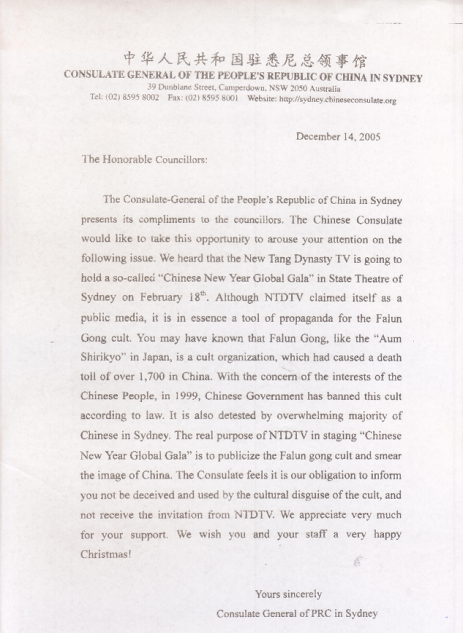 中华人民共和国驻悉尼总领事馆
CONSULATE GENERAL OF THE PEOPLE'S REPUBLIC OF CHINA IN SYDNEY
39 Dunblane Street, Camperdown, NSW 2050 Australia
Tel: (02) 8595 8002 Fax: (02) 8595 8001 Website: http://sydney.chineseconsulate.org

December 14, 2005

The Honorable Councillors:

The Consulate-General of the People's Republic of China in Sydney presents its compliments to the councillors. The Chinese Consulate would like to take this opportunity to arouse your attention on the following issue. We heard that the New Tang Dynasty TV is going to hold a so-called "Chinese New Year Global Gala" in State Theatre of Sydney on February 18$^{th}$. Although NTDTV claimed itself as a public media, it is in essence a tool of propaganda for the Falun Gong cult. You may have known that Falun Gong, like the "Aum Shirikyo" in Japan, is a cult organization, which had caused a death toll of over 1,700 in China. With the concern of the interests of the Chinese People, in 1999, Chinese Government has banned this cult according to law. It is also detested by overwhelming majority of Chinese in Sydney. The real purpose of NTDTV in staging "Chinese New Year Global Gala" is to publicize the Falun gong cult and smear the image of China. The Consulate feels it is our obligation to inform you not be deceived and used by the cultural disguise of the cult, and not receive the invitation from NTDTV. We appreciate very much for your support. We wish you and your staff a very happy Christmas!

Yours sincerely
Consulate General of PRC in Sydney